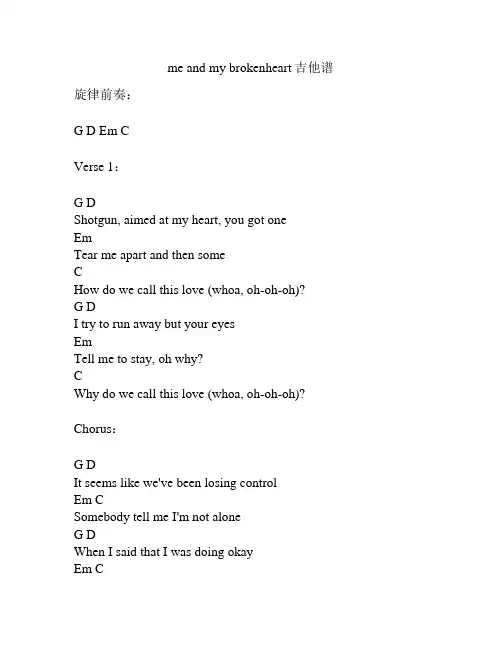 me and my brokenheart 吉他谱

旋律前奏：

G D Em C

Verse 1：

G D
Shotgun, aimed at my heart, you got one
Em
Tear me apart and then some
C
How do we call this love (whoa, oh-oh-oh)?
G D
I try to run away but your eyes
Em
Tell me to stay, oh why?
C
Why do we call this love (whoa, oh-oh-oh)?

Chorus：

G D
It seems like we've been losing control
Em C
Somebody tell me I'm not alone
G D
When I said that I was doing okay
Em C